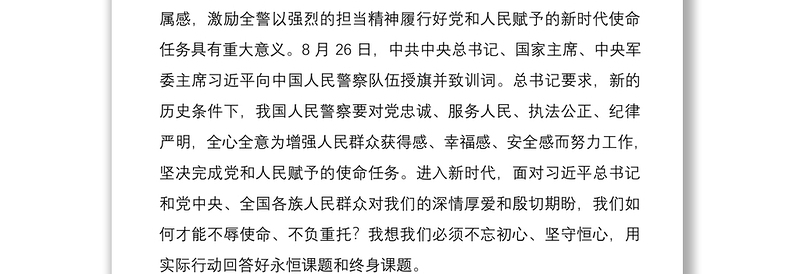 属感，激励全警以强烈的担当精神履行好党和人民赋予的新时代使命任务具有重大意义。8 月 26 日，中共中央总书记、国家主席、中央军委主席习近平向中国人民警察队伍授旗并致训词。总书记要求，新的历史条件下，我国人民警察要对党忠诚、服务人民、执法公正、纪律严明，全心全意为增强人民群众获得感、幸福感、安全感而努力工作，坚决完成党和人民赋予的使命任务。进入新时代，面对习近平总书记和党中央、全国各族人民群众对我们的深情厚爱和殷切期盼，我们如何才能不辱使命、不负重托？我想我们必须不忘初心、坚守恒心，用实际行动回答好永恒课题和终身课题。